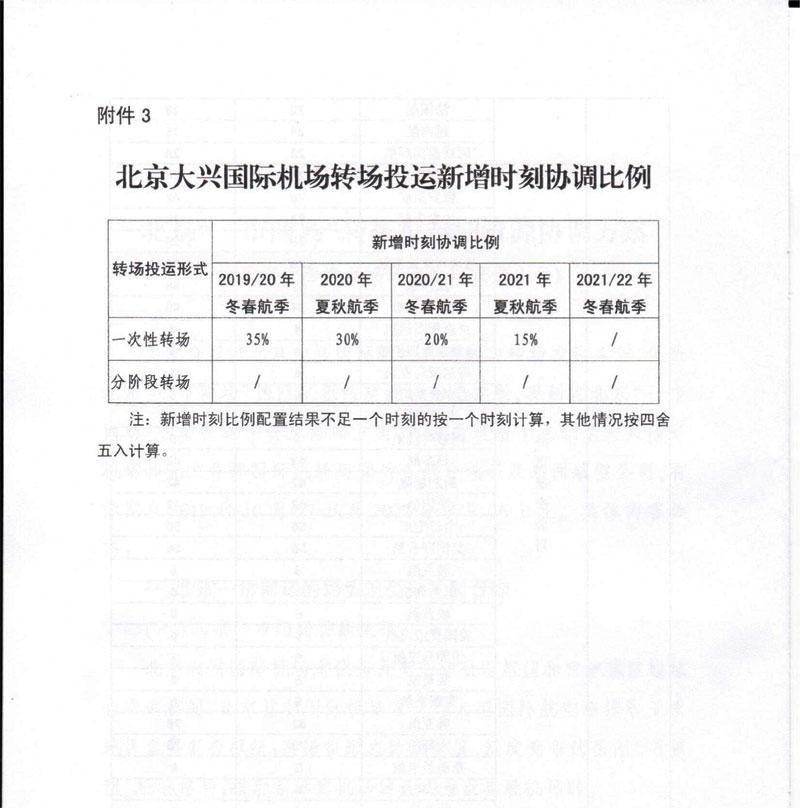 附件 3

北京大兴国际机场转场投运新增时刻协调比例

| 转场投运形式 | 新增时刻协调比例 | | | | |
|---|---|---|---|---|---|
| | 2019/20 年冬春航季 | 2020 年夏秋航季 | 2020/21 年冬春航季 | 2021 年夏秋航季 | 2021/22 年冬春航季 |
| 一次性转场 | 35% | 30% | 20% | 15% | / |
| 分阶段转场 | / | / | / | / | / |

注：新增时刻比例配置结果不足一个时刻的按一个时刻计算，其他情况按四舍五入计算。